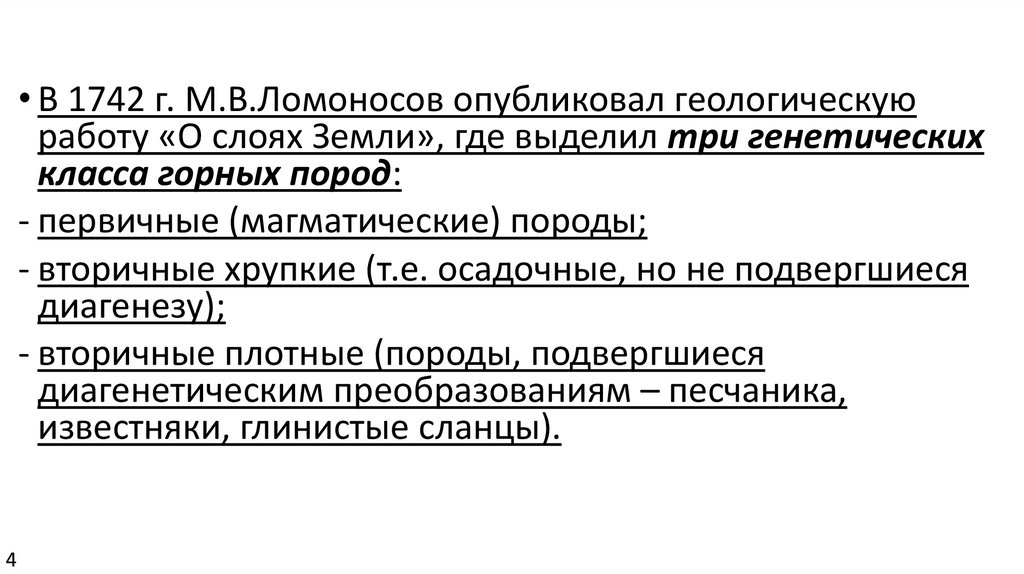 • В 1742 г. М.В.Ломоносов опубликовал геологическую работу «О слоях Земли», где выделил три генетических класса горных пород:

- первичные (магматические) породы;

- вторичные хрупкие (т.е. осадочные, но не подвергшиеся диагенезу);

- вторичные плотные (породы, подвергшиеся диагенетическим преобразованиям – песчаника, известняки, глинистые сланцы).

4